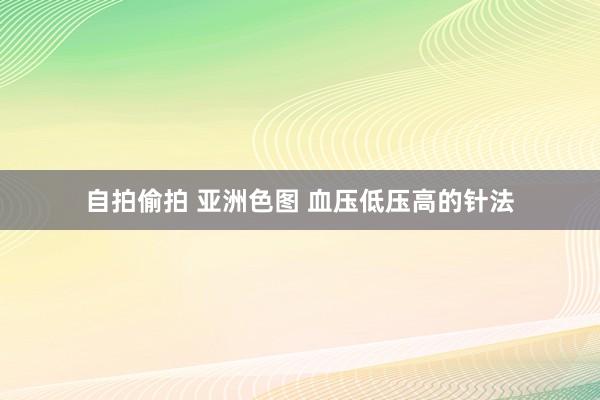 自拍偷拍 亚洲色图 血压低压高的针法